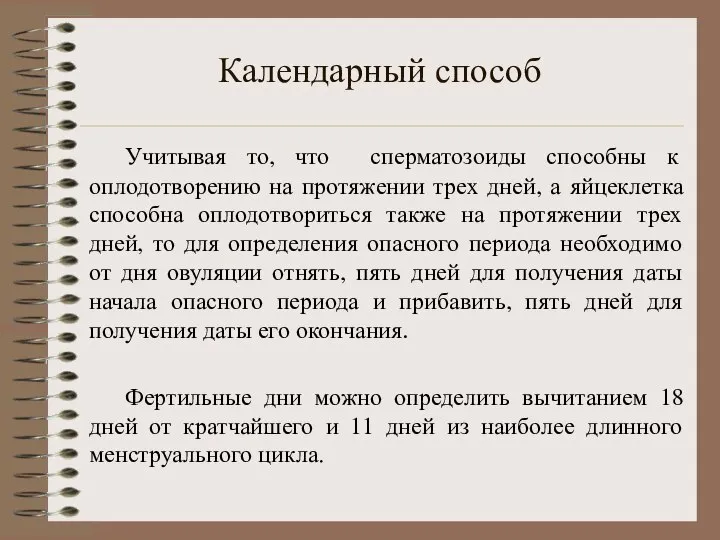 Календарный способ

Учитывая то, что сперматозоиды способны к оплодотворению на протяжении трех дней, а яйцеклетка способна оплодотвориться также на протяжении трех дней, то для определения опасного периода необходимо от дня овуляции отнять, пять дней для получения даты начала опасного периода и прибавить, пять дней для получения даты его окончания.

Фертильные дни можно определить вычитанием 18 дней от кратчайшего и 11 дней из наиболее длинного менструального цикла.